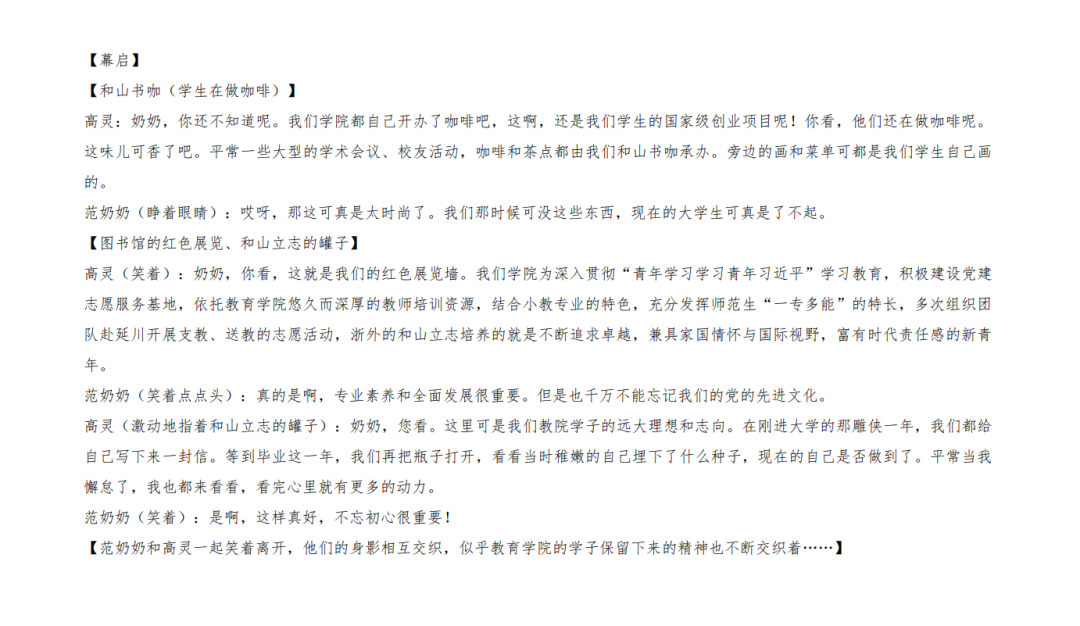 【幕启】
【和山书咖（学生在做咖啡）】
高灵：奶奶，你还不知道呢。我们学院都自己开办了咖啡吧，这啊，还是我们学生的国家级创业项目呢！你看，他们还在做咖啡呢。这味儿可香了吧。平常一些大型的学术会议、校友活动，咖啡和茶点都由我们和山书咖承办。旁边的画和菜单可都是我们学生自己画的。
范奶奶（睁着眼睛）：哎呀，那这可真是太时尚了。我们那时候可没这些东西，现在的大学生可真是了不起。
【图书馆的红色展览、和山立志的罐子】
高灵（笑着）：奶奶，你看，这就是我们的红色展览墙。我们学院为深入贯彻“青年学习学习青年习近平”学习教育，积极建设党建志愿服务基地，依托教育学院悠久而深厚的教师培训资源，结合小教专业的特色，充分发挥师范生“一专多能”的特长，多次组织团队赴延川开展支教、送教的志愿活动，浙外的和山立志培养的就是不断追求卓越，兼具家国情怀与国际视野，富有时代责任感的新青年。
范奶奶（笑着点点头）：真的是啊，专业素养和全面发展很重要。但是也千万不能忘记我们的党的先进文化。
高灵（激动地指着和山立志的罐子）：奶奶，您看。这里可是我们教院学子的远大理想和志向。在刚进大学的那雕侠一年，我们都给自己写下来一封信。等到毕业这一年，我们再把瓶子打开，看看当时稚嫩的自己埋下了什么种子，现在的自己是否做到了。平常当我懈怠了，我也都来看看，看完心里就有更多的动力。
范奶奶（笑着）：是啊，这样真好，不忘初心很重要！
【范奶奶和高灵一起笑着离开，他们的身影相互交织，似乎教育学院的学子保留下来的精神也不断交织着……】